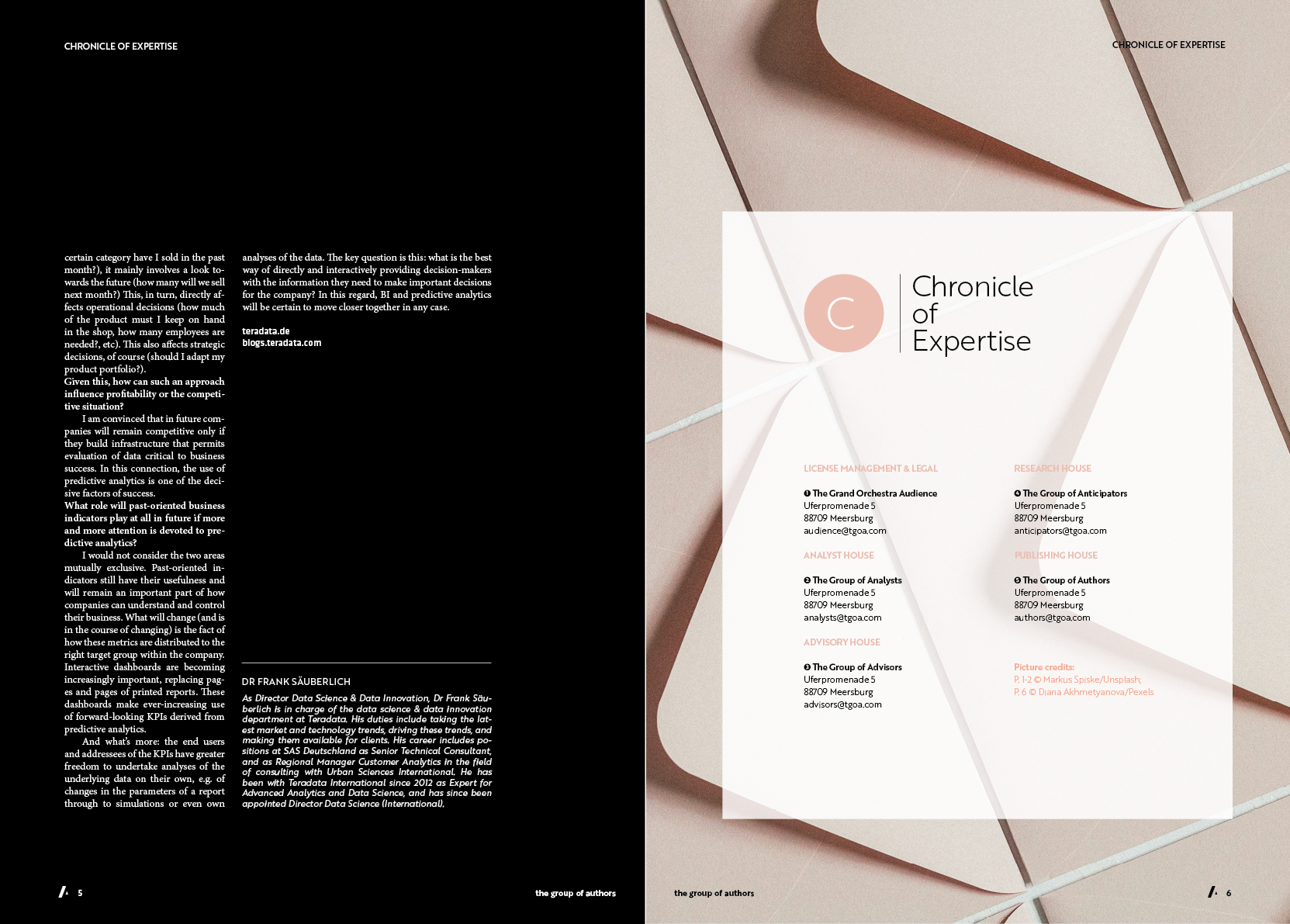 CHRONICLE OF EXPERTISE

certain category have I sold in the past month?), it mainly involves a look towards the future (how many will we sell next month?) This, in turn, directly affects operational decisions (how much of the product must I keep on hand in the shop, how many employees are needed?, etc). This also affects strategic decisions, of course (should I adapt my product portfolio?).

Given this, how can such an approach influence profitability or the competitive situation?

I am convinced that in future companies will remain competitive only if they build infrastructure that permits evaluation of data critical to business success. In this connection, the use of predictive analytics is one of the decisive factors of success.

What role will past-oriented business indicators play at all in future if more and more attention is devoted to predictive analytics?

I would not consider the two areas mutually exclusive. Past-oriented indicators still have their usefulness and will remain an important part of how companies can understand and control their business. What will change (and is in the course of changing) is the fact of how these metrics are distributed to the right target group within the company. Interactive dashboards are becoming increasingly important, replacing pages and pages of printed reports. These dashboards make ever-increasing use of forward-looking KPIs derived from predictive analytics.

And what's more: the end users and addressees of the KPIs have greater freedom to undertake analyses of the underlying data on their own, e.g. of changes in the parameters of a report through to simulations or even own analyses of the data. The key question is this: what is the best way of directly and interactively providing decision-makers with the information they need to make important decisions for the company? In this regard, BI and predictive analytics will be certain to move closer together in any case.

teradata.de
blogs.teradata.com

DR FRANK SÄUBERLICH

As Director Data Science & Data Innovation, Dr Frank Säuberlich is in charge of the data science & data innovation department at Teradata. His duties include taking the latest market and technology trends, driving these trends, and making them available for clients. His career includes positions at SAS Deutschland as Senior Technical Consultant, and as Regional Manager Customer Analytics in the field of consulting with Urban Sciences International. He has been with Teradata International since 2012 as Expert for Advanced Analytics and Data Science, and has since been appointed Director Data Science (International).

5 the group of authors

CHRONICLE OF EXPERTISE

C

Chronicle of Expertise

LICENSE MANAGEMENT & LEGAL

❶ The Grand Orchestra Audience
Uferpromenade 5
88709 Meersburg
audience@tgoa.com

ANALYST HOUSE

❷ The Group of Analysts
Uferpromenade 5
88709 Meersburg
analysts@tgoa.com

ADVISORY HOUSE

❸ The Group of Advisors
Uferpromenade 5
88709 Meersburg
advisors@tgoa.com

RESEARCH HOUSE

❹ The Group of Anticipators
Uferpromenade 5
88709 Meersburg
anticipators@tgoa.com

PUBLISHING HOUSE

❺ The Group of Authors
Uferpromenade 5
88709 Meersburg
authors@tgoa.com

Picture credits:
P. 1-2 © Markus Spiske/Unsplash;
P. 6 © Diana Akhmetyanova/Pexels

the group of authors 6